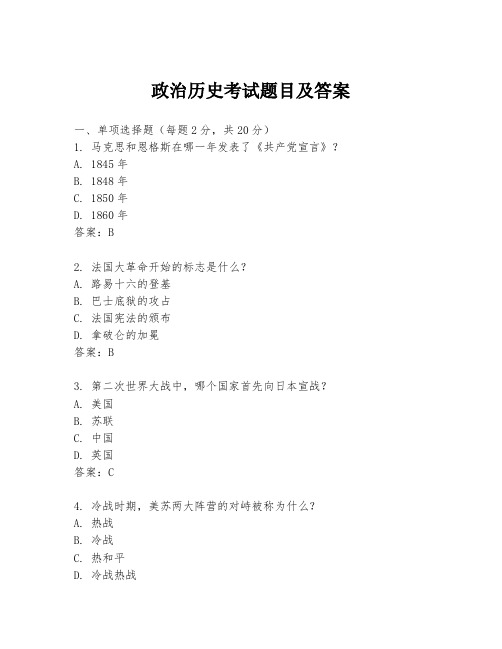 政治历史考试题目及答案

一、单项选择题（每题2分，共20分）
1. 马克思和恩格斯在哪一年发表了《共产党宣言》？
A. 1845年
B. 1848年
C. 1850年
D. 1860年
答案：B

2. 法国大革命开始的标志是什么？
A. 路易十六的登基
B. 巴士底狱的攻占
C. 法国宪法的颁布
D. 拿破仑的加冕
答案：B

3. 第二次世界大战中，哪个国家首先向日本宣战？
A. 美国
B. 苏联
C. 中国
D. 英国
答案：C

4. 冷战时期，美苏两大阵营的对峙被称为什么？
A. 热战
B. 冷战
C. 热和平
D. 冷战热战